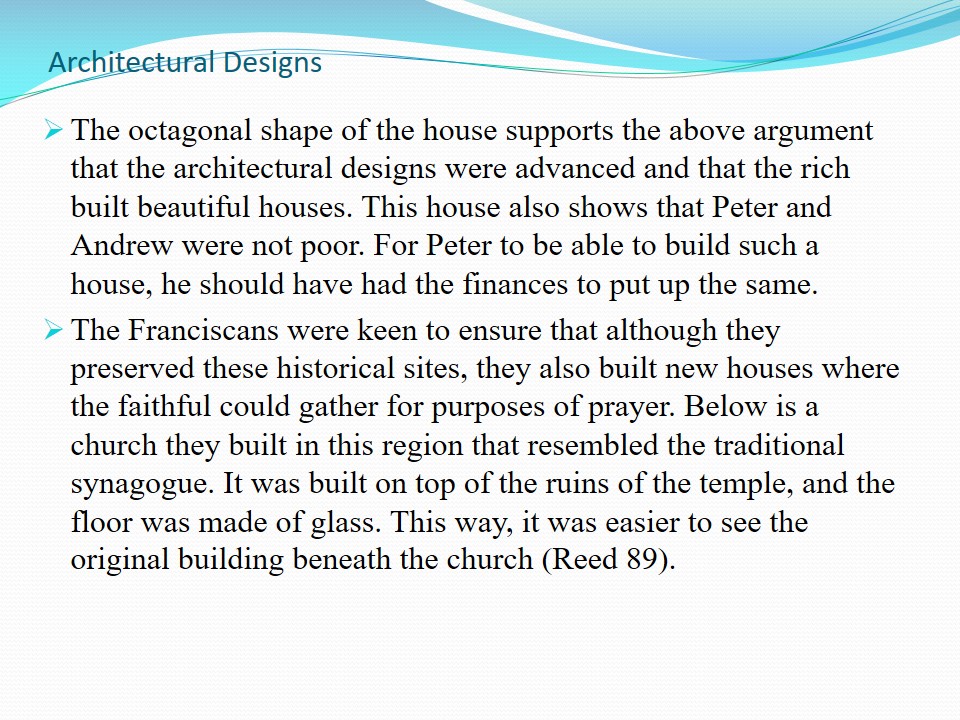 Architectural Designs

➢ The octagonal shape of the house supports the above argument that the architectural designs were advanced and that the rich built beautiful houses. This house also shows that Peter and Andrew were not poor. For Peter to be able to build such a house, he should have had the finances to put up the same.

➢ The Franciscans were keen to ensure that although they preserved these historical sites, they also built new houses where the faithful could gather for purposes of prayer. Below is a church they built in this region that resembled the traditional synagogue. It was built on top of the ruins of the temple, and the floor was made of glass. This way, it was easier to see the original building beneath the church (Reed 89).